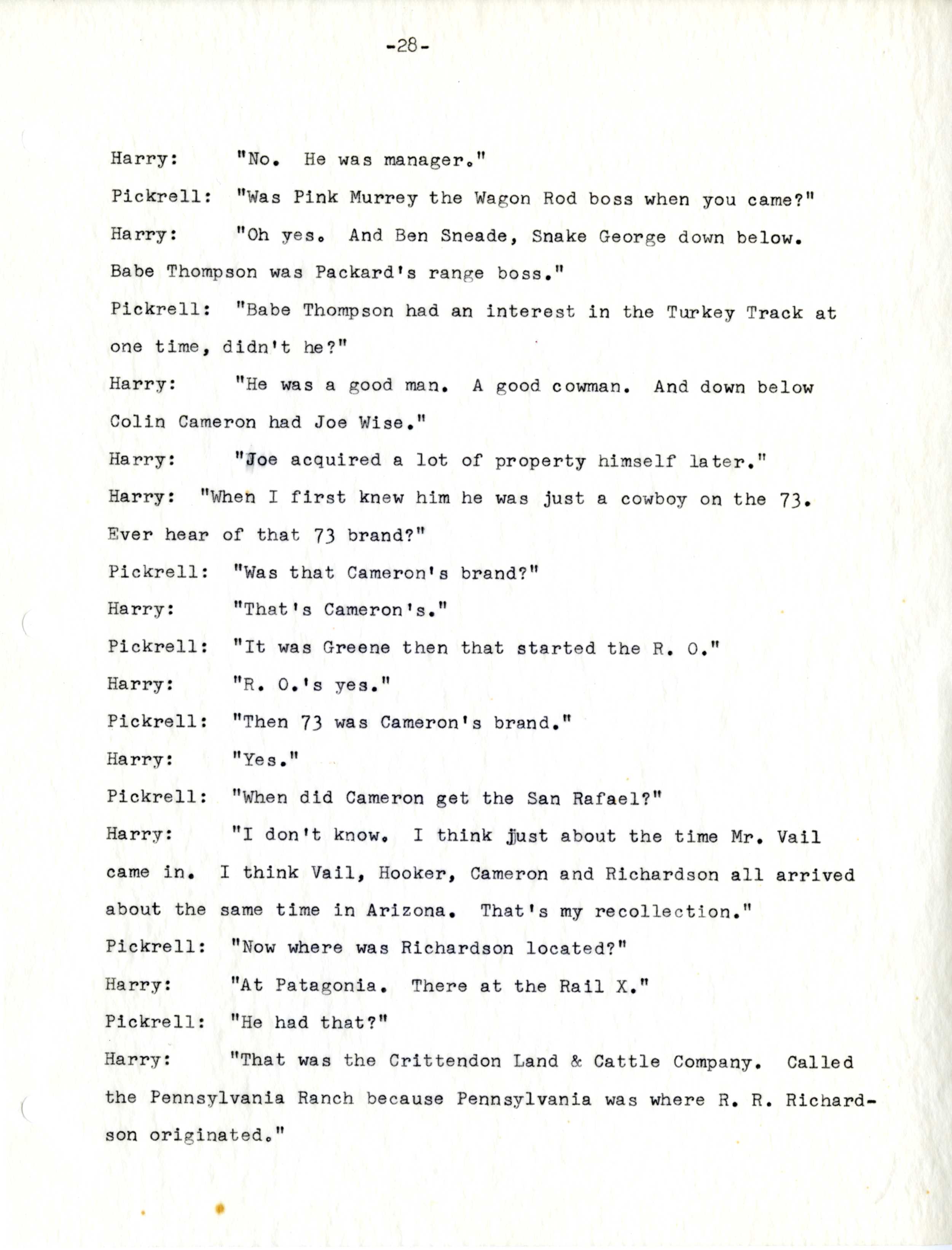 -28-

Harry: "No. He was manager."

Pickrell: "Was Pink Murrey the Wagon Rod boss when you came?"

Harry: "Oh yes. And Ben Sneade, Snake George down below. Babe Thompson was Packard's range boss."

Pickrell: "Babe Thompson had an interest in the Turkey Track at one time, didn't he?"

Harry: "He was a good man. A good cowman. And down below Colin Cameron had Joe Wise."

Harry: "Joe acquired a lot of property himself later."

Harry: "When I first knew him he was just a cowboy on the 73. Ever hear of that 73 brand?"

Pickrell: "Was that Cameron's brand?"

Harry: "That's Cameron's."

Pickrell: "It was Greene then that started the R. O."

Harry: "R. O.'s yes."

Pickrell: "Then 73 was Cameron's brand."

Harry: "Yes."

Pickrell: "When did Cameron get the San Rafael?"

Harry: "I don't know. I think just about the time Mr. Vail came in. I think Vail, Hooker, Cameron and Richardson all arrived about the same time in Arizona. That's my recollection."

Pickrell: "Now where was Richardson located?"

Harry: "At Patagonia. There at the Rail X."

Pickrell: "He had that?"

Harry: "That was the Crittendon Land & Cattle Company. Called the Pennsylvania Ranch because Pennsylvania was where R. R. Richardson originated."